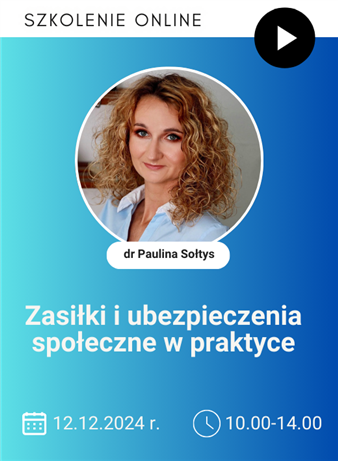 SZKOLENIE ONLINE

dr Paulina Sołtys

Zasiłki i ubezpieczenia społeczne w praktyce

12.12.2024 r.

10.00-14.00